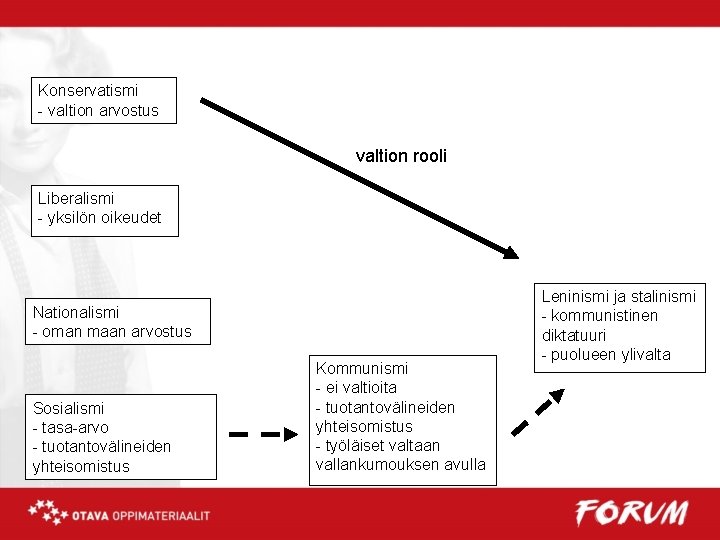 Konservatismi
- valtion arvostus

valtion rooli

Liberalismi
- yksilön oikeudet

Nationalismi
- oman maan arvostus

Sosialismi
- tasa-arvo
- tuotantovälineiden yhteisomistus

Kommunismi
- ei valtioita
- tuotantovälineiden yhteisomistus
- työläiset valtaan vallankumouksen avulla

Leninismi ja stalinismi
- kommunistinen diktatuuri
- puolueen ylivalta

OTAVA OPPIMATERIAALIT

FORUM